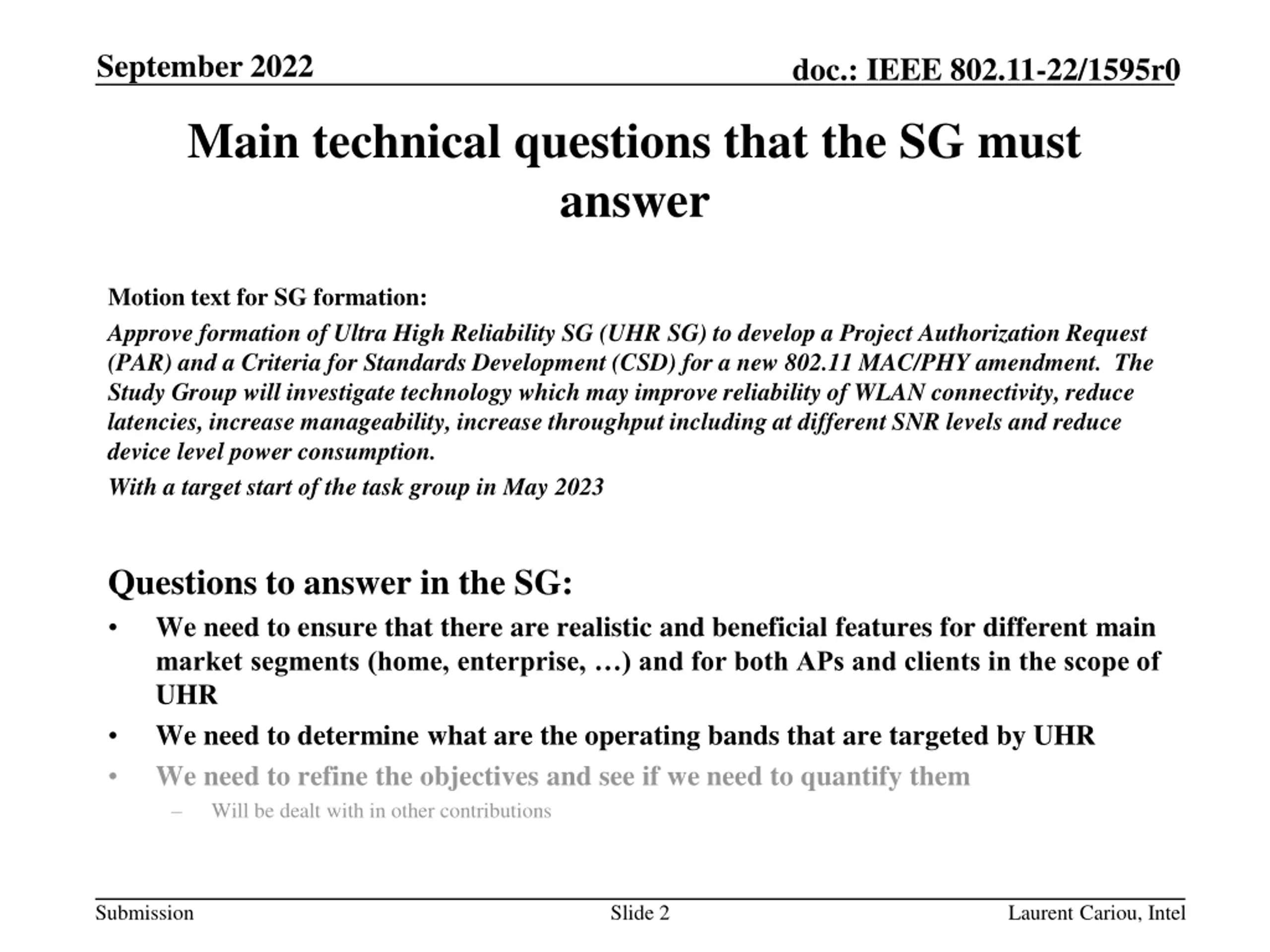 September 2022

doc.: IEEE 802.11-22/1595r0

Main technical questions that the SG must answer

Motion text for SG formation:

Approve formation of Ultra High Reliability SG (UHR SG) to develop a Project Authorization Request (PAR) and a Criteria for Standards Development (CSD) for a new 802.11 MAC/PHY amendment. The Study Group will investigate technology which may improve reliability of WLAN connectivity, reduce latencies, increase manageability, increase throughput including at different SNR levels and reduce device level power consumption.

With a target start of the task group in May 2023

Questions to answer in the SG:

• We need to ensure that there are realistic and beneficial features for different main market segments (home, enterprise, …) and for both APs and clients in the scope of UHR

• We need to determine what are the operating bands that are targeted by UHR

• We need to refine the objectives and see if we need to quantify them

– Will be dealt with in other contributions

Submission

Slide 2

Laurent Cariou, Intel